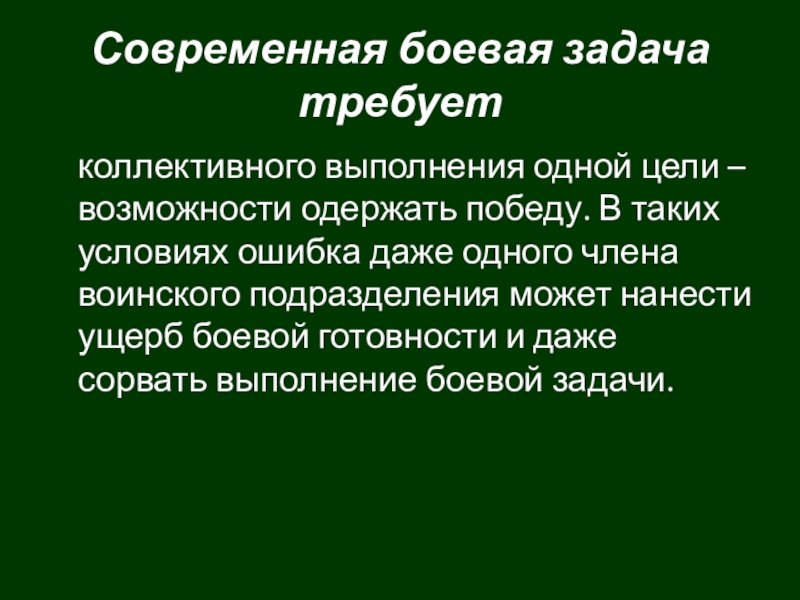 Современная боевая задача требует

коллективного выполнения одной цели – возможности одержать победу. В таких условиях ошибка даже одного члена воинского подразделения может нанести ущерб боевой готовности и даже сорвать выполнение боевой задачи.